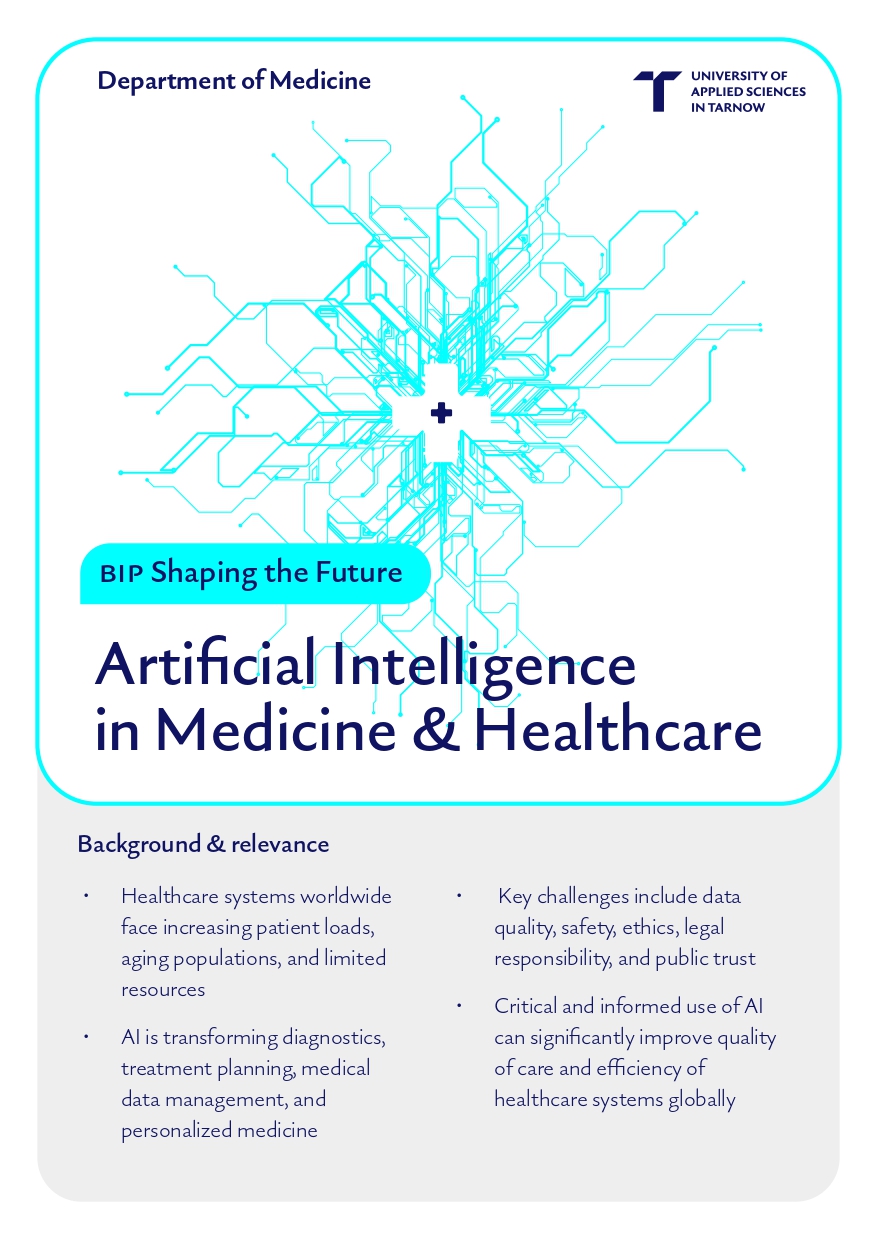 Department of Medicine

UNIVERSITY OF
APPLIED SCIENCES
IN TARNOW

BIP Shaping the Future

Artificial Intelligence in Medicine & Healthcare

Background & relevance

• Healthcare systems worldwide face increasing patient loads, aging populations, and limited resources

• AI is transforming diagnostics, treatment planning, medical data management, and personalized medicine

• Key challenges include data quality, safety, ethics, legal responsibility, and public trust

• Critical and informed use of AI can significantly improve quality of care and efficiency of healthcare systems globally